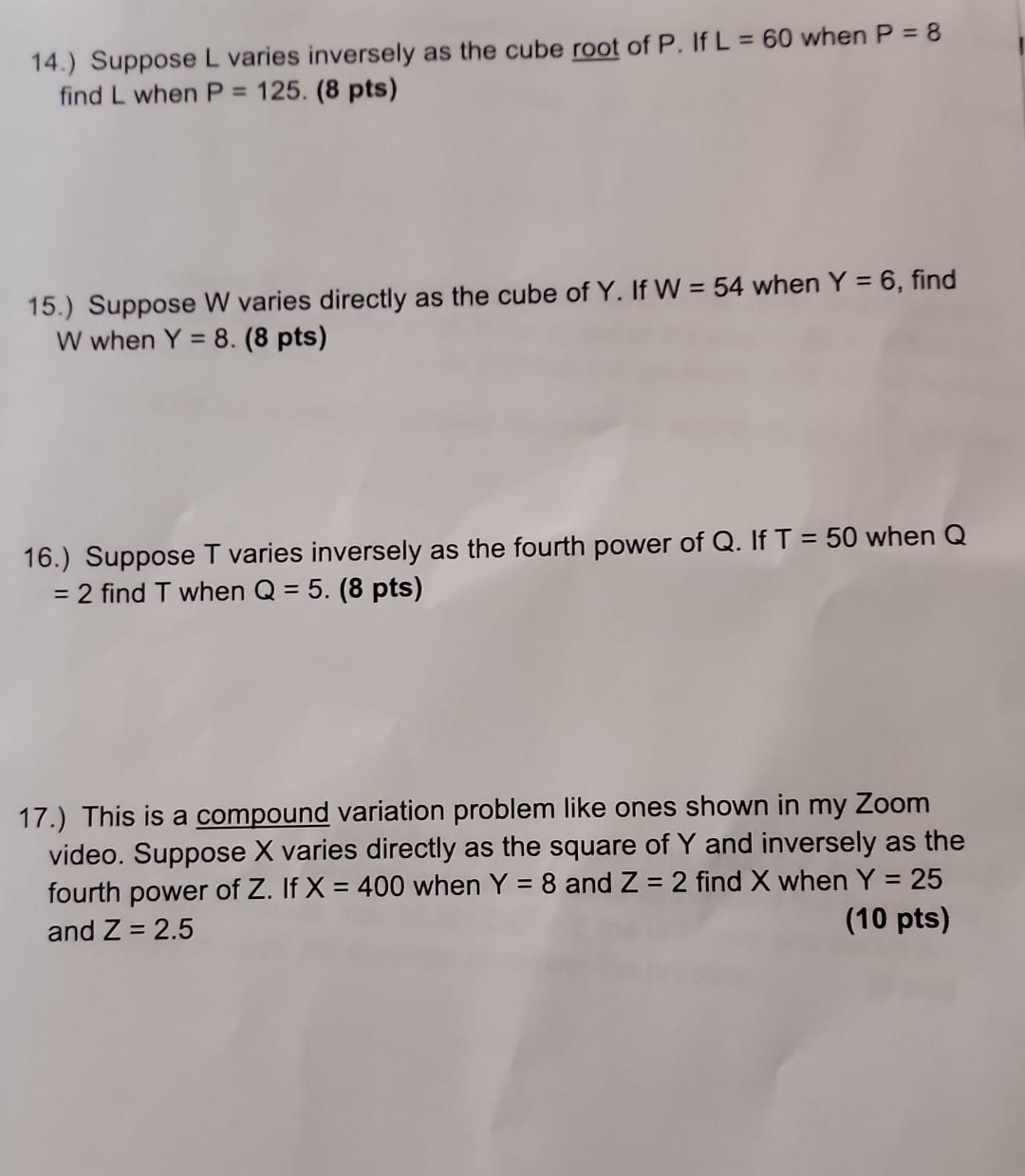 14.) Suppose L varies inversely as the cube root of P. If L = 60 when P = 8 find L when P = 125. (8 pts)

15.) Suppose W varies directly as the cube of Y. If W = 54 when Y = 6, find W when Y = 8. (8 pts)

16.) Suppose T varies inversely as the fourth power of Q. If T = 50 when Q = 2 find T when Q = 5. (8 pts)

17.) This is a compound variation problem like ones shown in my Zoom video. Suppose X varies directly as the square of Y and inversely as the fourth power of Z. If X = 400 when Y = 8 and Z = 2 find X when Y = 25 and Z = 2.5 (10 pts)